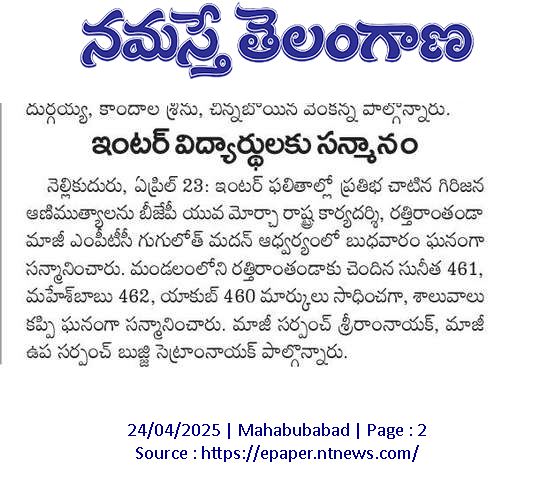 నమస్తే తెలంగాణ

దుర్గయ్య, కాందాల శ్రీను, చిన్నబోయిన వెంకన్న పాల్గొన్నారు.

ఇంటర్ విద్యార్థులకు సన్మానం

నెల్లికుదురు, ఏప్రిల్ 23: ఇంటర్ ఫలితాల్లో ప్రతిభ చాటిన గిరిజన ఆణిముత్యాలను బీజేపీ యువ మోర్చా రాష్ట్ర కార్యదర్శి, రత్తిరాంతండా మాజీ ఎంపీటీసీ గుగులోత్ మదన్ ఆధ్వర్యంలో బుధవారం ఘనంగా సన్మానించారు. మండలంలోని రత్తిరాంతండాకు చెందిన సునీత 461, మహేశ్‌బాబు 462, యాకుబ్ 460 మార్కులు సాధించగా, శాలువాలు కప్పి ఘనంగా సన్మానించారు. మాజీ సర్పంచ్ శ్రీరాంనాయక్, మాజీ ఉప సర్పంచ్ బుజ్జి సెట్రాంనాయక్ పాల్గొన్నారు.

24/04/2025 | Mahabubabad | Page : 2
Source : https://epaper.ntnews.com/